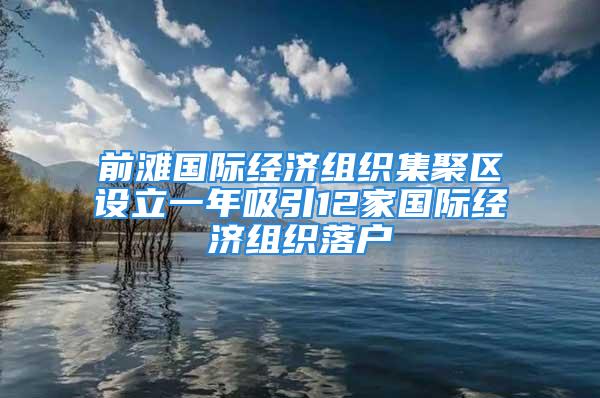 前滩国际经济组织集聚区设立一年吸引12家国际经济组织落户